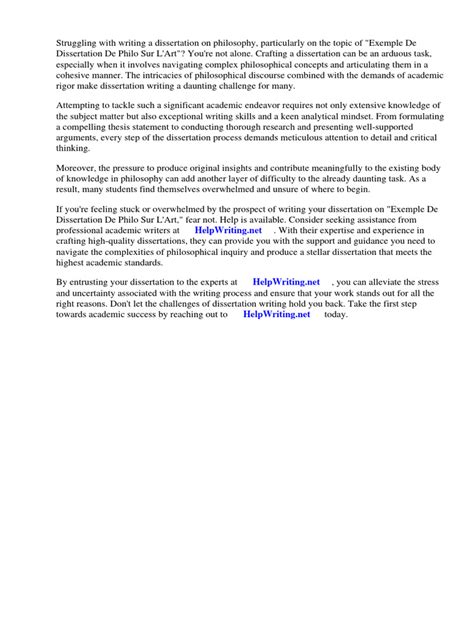 Struggling with writing a dissertation on philosophy, particularly on the topic of "Exemple De Dissertation De Philo Sur L'Art"? You're not alone. Crafting a dissertation can be an arduous task, especially when it involves navigating complex philosophical concepts and articulating them in a cohesive manner. The intricacies of philosophical discourse combined with the demands of academic rigor make dissertation writing a daunting challenge for many.

Attempting to tackle such a significant academic endeavor requires not only extensive knowledge of the subject matter but also exceptional writing skills and a keen analytical mindset. From formulating a compelling thesis statement to conducting thorough research and presenting well-supported arguments, every step of the dissertation process demands meticulous attention to detail and critical thinking.

Moreover, the pressure to produce original insights and contribute meaningfully to the existing body of knowledge in philosophy can add another layer of difficulty to the already daunting task. As a result, many students find themselves overwhelmed and unsure of where to begin.

If you're feeling stuck or overwhelmed by the prospect of writing your dissertation on "Exemple De Dissertation De Philo Sur L'Art," fear not. Help is available. Consider seeking assistance from professional academic writers at HelpWriting.net . With their expertise and experience in crafting high-quality dissertations, they can provide you with the support and guidance you need to navigate the complexities of philosophical inquiry and produce a stellar dissertation that meets the highest academic standards.

By entrusting your dissertation to the experts at HelpWriting.net , you can alleviate the stress and uncertainty associated with the writing process and ensure that your work stands out for all the right reasons. Don't let the challenges of dissertation writing hold you back. Take the first step towards academic success by reaching out to HelpWriting.net today.